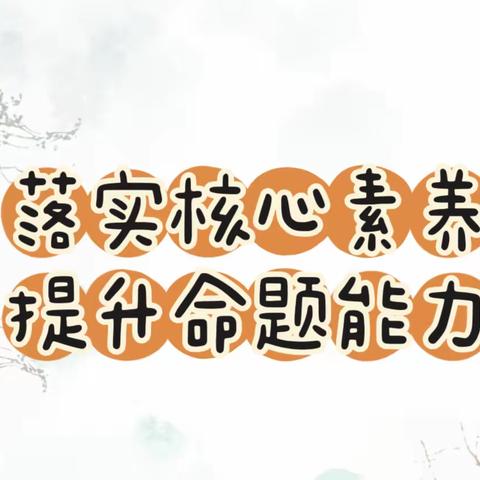 落实核心素养
提升命题能力